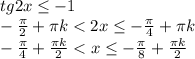 $tg2x \leq -1$
$-\frac{\pi}{2} + \pi k < 2x \leq -\frac{\pi}{4} + \pi k$
$-\frac{\pi}{4} + \frac{\pi k}{2} < x \leq -\frac{\pi}{8} + \frac{\pi k}{2}$